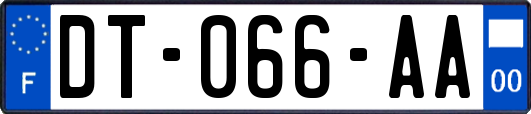 F
DT-066-AA
00